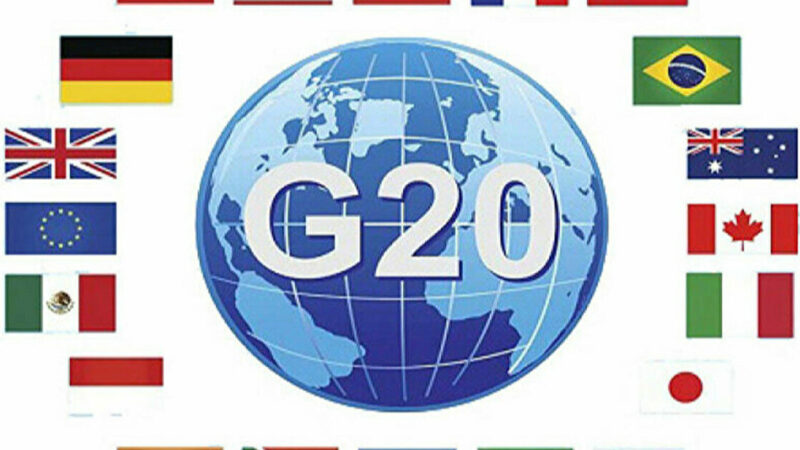 G20